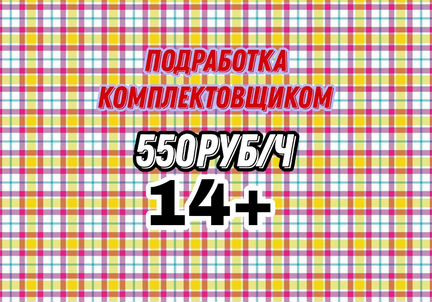 ПОДРАБОТКА КОМПЛЕКТОВЩИКОМ

550РУБ/Ч

14+